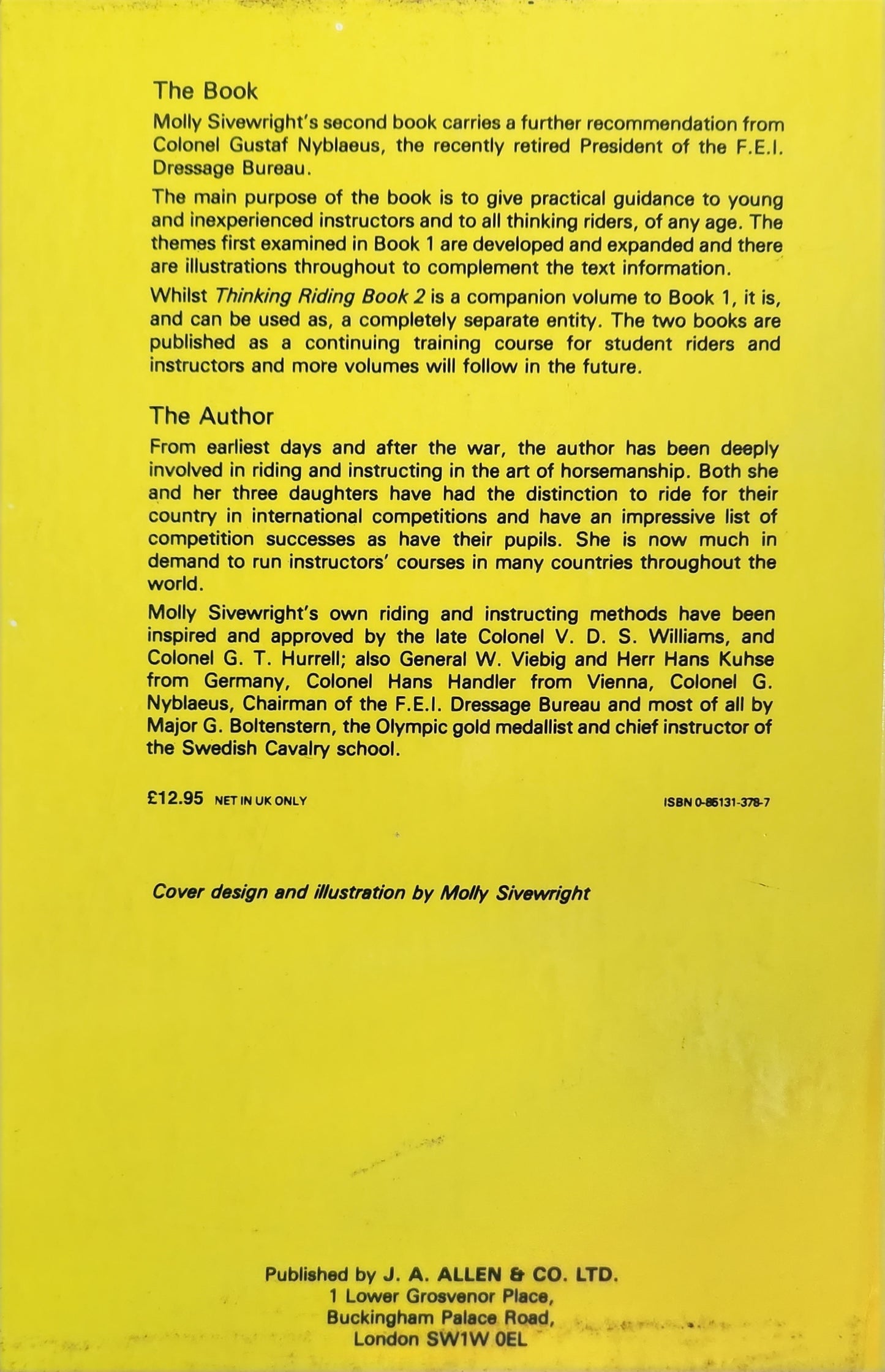 The Book

Molly Sivewright's second book carries a further recommendation from Colonel Gustaf Nyblaeus, the recently retired President of the F.E.I. Dressage Bureau.

The main purpose of the book is to give practical guidance to young and inexperienced instructors and to all thinking riders, of any age. The themes first examined in Book 1 are developed and expanded and there are illustrations throughout to complement the text information.

Whilst Thinking Riding Book 2 is a companion volume to Book 1, it is, and can be used as, a completely separate entity. The two books are published as a continuing training course for student riders and instructors and more volumes will follow in the future.

The Author

From earliest days and after the war, the author has been deeply involved in riding and instructing in the art of horsemanship. Both she and her three daughters have had the distinction to ride for their country in international competitions and have an impressive list of competition successes as have their pupils. She is now much in demand to run instructors' courses in many countries throughout the world.

Molly Sivewright's own riding and instructing methods have been inspired and approved by the late Colonel V. D. S. Williams, and Colonel G. T. Hurrell; also General W. Viebig and Herr Hans Kuhse from Germany, Colonel Hans Handler from Vienna, Colonel G. Nyblaeus, Chairman of the F.E.I. Dressage Bureau and most of all by Major G. Boltenstern, the Olympic gold medallist and chief instructor of the Swedish Cavalry school.

£12.95 NET IN UK ONLY

ISBN 0-85131-378-7

Cover design and illustration by Molly Sivewright

Published by J. A. ALLEN & CO. LTD.
1 Lower Grosvenor Place,
Buckingham Palace Road,
London SW1W 0EL